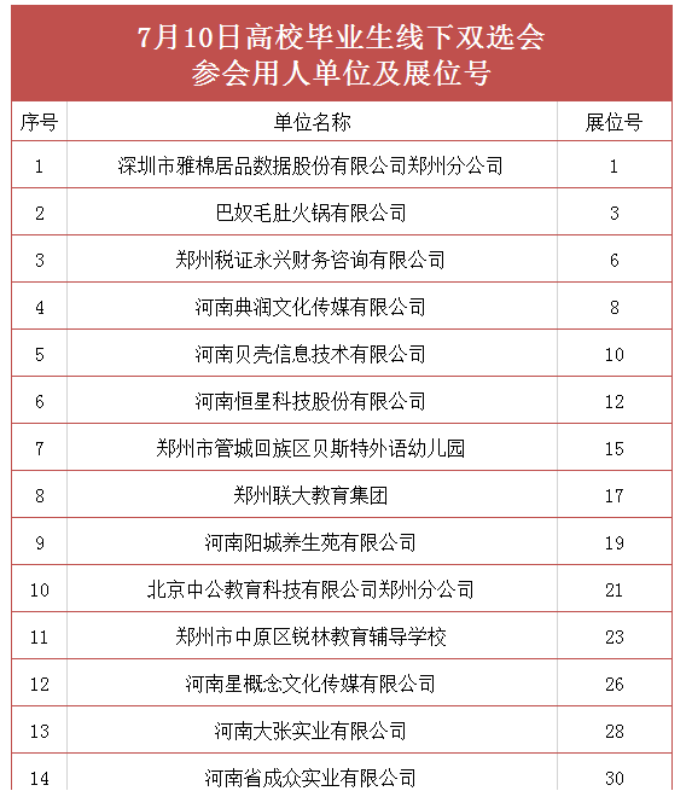 7月10日高校毕业生线下双选会
参会用人单位及展位号

| 序号 | 单位名称 | 展位号 |
|---|---|---|
| 1 | 深圳市雅棉居品数据股份有限公司郑州分公司 | 1 |
| 2 | 巴奴毛肚火锅有限公司 | 3 |
| 3 | 郑州税证永兴财务咨询有限公司 | 6 |
| 4 | 河南典润文化传媒有限公司 | 8 |
| 5 | 河南贝壳信息技术有限公司 | 10 |
| 6 | 河南恒星科技股份有限公司 | 12 |
| 7 | 郑州市管城回族区贝斯特外语幼儿园 | 15 |
| 8 | 郑州联大教育集团 | 17 |
| 9 | 河南阳城养生苑有限公司 | 19 |
| 10 | 北京中公教育科技有限公司郑州分公司 | 21 |
| 11 | 郑州市中原区锐林教育辅导学校 | 23 |
| 12 | 河南星概念文化传媒有限公司 | 26 |
| 13 | 河南大张实业有限公司 | 28 |
| 14 | 河南省成众实业有限公司 | 30 |